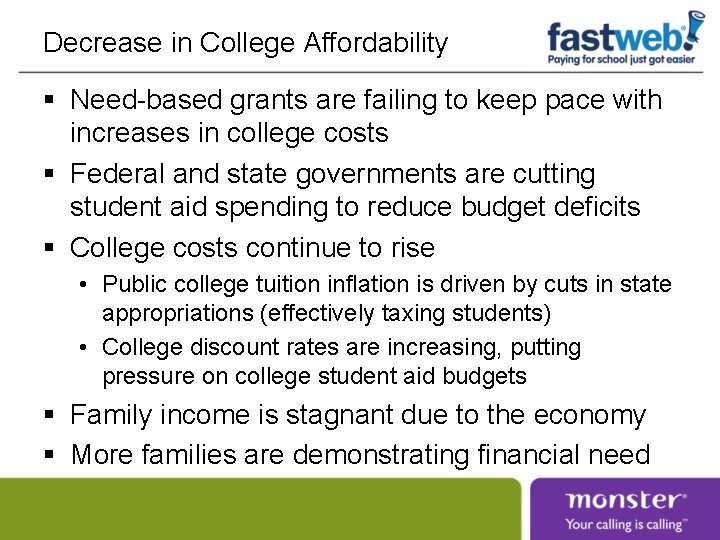 Decrease in College Affordability

fastweb!
Paying for school just got easier

▪ Need-based grants are failing to keep pace with increases in college costs
▪ Federal and state governments are cutting student aid spending to reduce budget deficits
▪ College costs continue to rise
• Public college tuition inflation is driven by cuts in state appropriations (effectively taxing students)
• College discount rates are increasing, putting pressure on college student aid budgets
▪ Family income is stagnant due to the economy
▪ More families are demonstrating financial need

monster®
Your calling is calling™